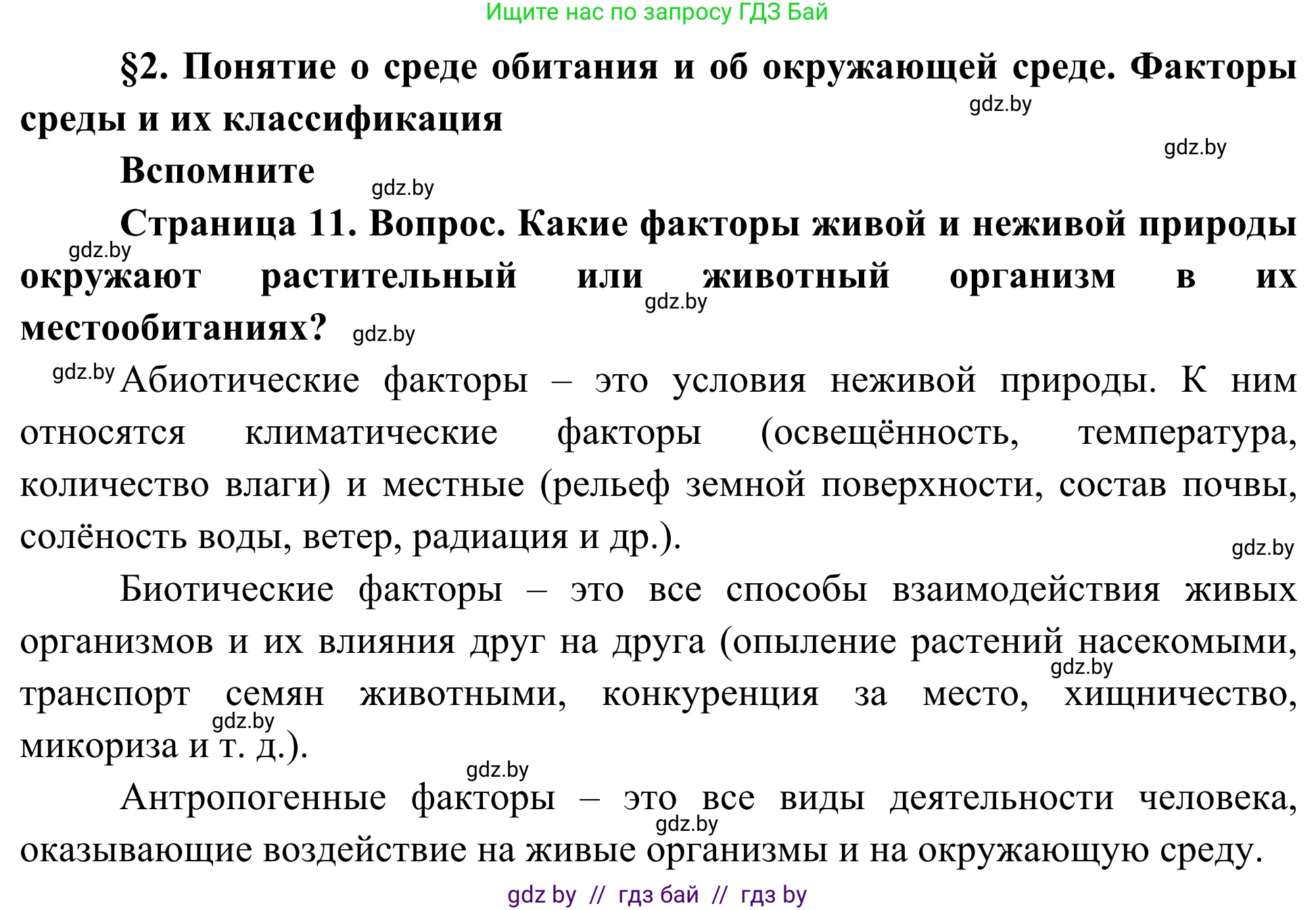 Ищите нас по запросу ГДЗ Бай

§2. Понятие о среде обитания и об окружающей среде. Факторы среды и их классификация

gdz.by

gdz.by

Вспомните

gdz.by

Страница 11. Вопрос. Какие факторы живой и неживой природы окружают растительный или животный организм в их местообитаниях?

gdz.by

gdz.by

gdz.by

gdz.by

Абиотические факторы – это условия неживой природы. К ним относятся климатические факторы (освещённость, температура, количество влаги) и местные (рельеф земной поверхности, состав почвы, солёность воды, ветер, радиация и др.).

gdz.by

Биотические факторы – это все способы взаимодействия живых организмов и их влияния друг на друга (опыление растений насекомыми, транспорт семян животными, конкуренция за место, хищничество, микориза и т. д.).

gdz.by

gdz.by

gdz.by

Антропогенные факторы – это все виды деятельности человека, оказывающие воздействие на живые организмы и на окружающую среду.

gdz.by

gdz by // гдз бай // гдз by